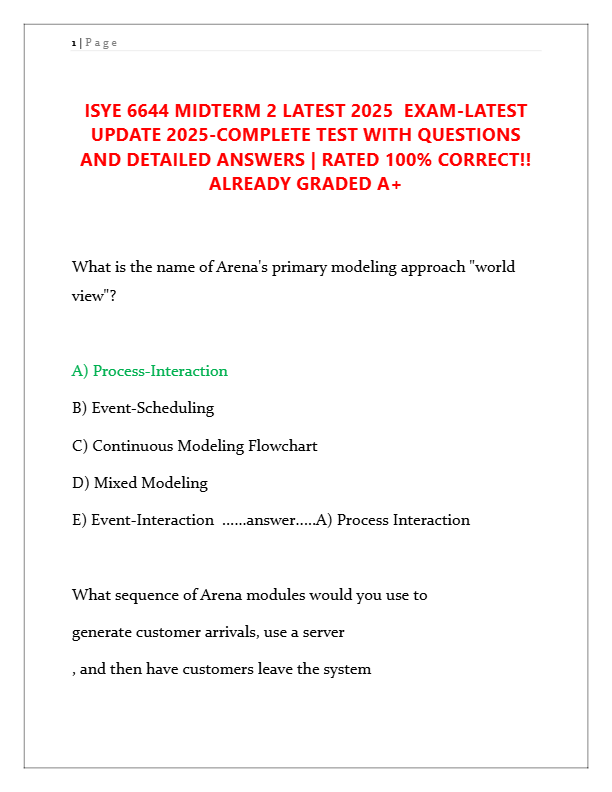 1 | P a g e

ISYE 6644 MIDTERM 2 LATEST 2025 EXAM-LATEST UPDATE 2025-COMPLETE TEST WITH QUESTIONS AND DETAILED ANSWERS | RATED 100% CORRECT!! ALREADY GRADED A+

What is the name of Arena's primary modeling approach "world view"?

A) Process-Interaction

B) Event-Scheduling

C) Continuous Modeling Flowchart

D) Mixed Modeling

E) Event-Interaction ......answer.....A) Process Interaction

What sequence of Arena modules would you use to

generate customer arrivals, use a server

, and then have customers leave the system